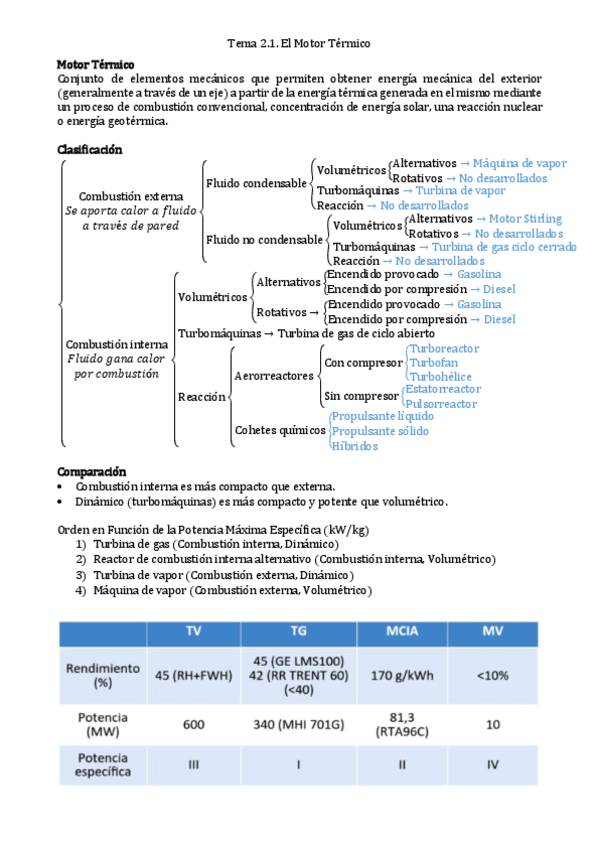 Tema 2.1. El Motor Térmico

Motor Térmico
Conjunto de elementos mecánicos que permiten obtener energía mecánica del exterior (generalmente a través de un eje) a partir de la energía térmica generada en el mismo mediante un proceso de combustión convencional, concentración de energía solar, una reacción nuclear o energía geotérmica.

Clasificación

Combustión externa
Se aporta calor a fluido a través de pared

Fluido condensable
Volumétricos
Alternativos → Máquina de vapor
Rotativos → No desarrollados
Turbomáquinas → Turbina de vapor
Reacción → No desarrollados

Fluido no condensable
Volumétricos
Alternativos → Motor Stirling
Rotativos → No desarrollados
Turbomáquinas → Turbina de gas ciclo cerrado
Reacción → No desarrollados

Combustión interna
Fluido gana calor por combustión

Volumétricos
Alternativos
Encendido provocado → Gasolina
Encendido por compresión → Diesel
Rotativos →
Encendido provocado → Gasolina
Encendido por compresión → Diesel
Turbomáquinas → Turbina de gas de ciclo abierto
Reacción
Aerorreactores
Con compresor
Turboreactor
Turbofan
Turbohélice
Sin compresor
Estatorreactor
Pulsorreactor
Cohetes químicos
Propulsante líquido
Propulsante sólido
Híbridos

Comparación
• Combustión interna es más compacto que externa.
• Dinámico (turbomáquinas) es más compacto y potente que volumétrico.

Orden en Función de la Potencia Máxima Específica (kW/kg)
1) Turbina de gas (Combustión interna, Dinámico)
2) Reactor de combustión interna alternativo (Combustión interna, Volumétrico)
3) Turbina de vapor (Combustión externa, Dinámico)
4) Máquina de vapor (Combustión externa, Volumétrico)

| | TV | TG | MCIA | MV |
|---|---|---|---|---|
| Rendimiento (%) | 45 (RH+FWH) | 45 (GE LMS100) 42 (RR TRENT 60) (<40) | 170 g/kWh | <10% |
| Potencia (MW) | 600 | 340 (MHI 701G) | 81,3 (RTA96C) | 10 |
| Potencia específica | III | I | II | IV |